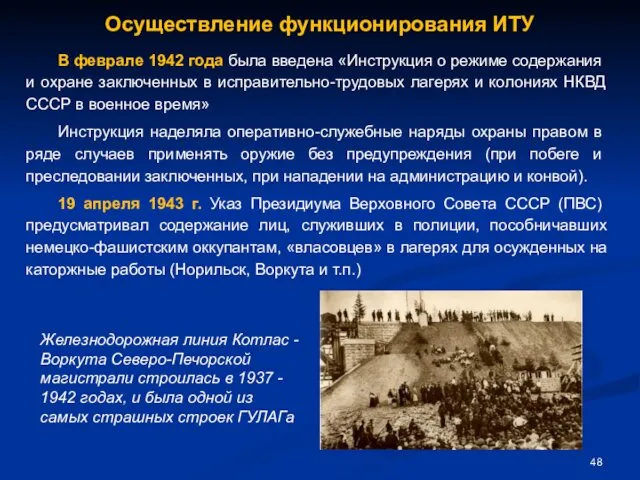 Осуществление функционирования ИТУ

В феврале 1942 года была введена «Инструкция о режиме содержания и охране заключенных в исправительно-трудовых лагерях и колониях НКВД СССР в военное время»

Инструкция наделяла оперативно-служебные наряды охраны правом в ряде случаев применять оружие без предупреждения (при побеге и преследовании заключенных, при нападении на администрацию и конвой).

19 апреля 1943 г. Указ Президиума Верховного Совета СССР (ПВС) предусматривал содержание лиц, служивших в полиции, пособничавших немецко-фашистским оккупантам, «власовцев» в лагерях для осужденных на каторжные работы (Норильск, Воркута и т.п.)

Железнодорожная линия Котлас - Воркута Северо-Печорской магистрали строилась в 1937 - 1942 годах, и была одной из самых страшных строек ГУЛАГа

48